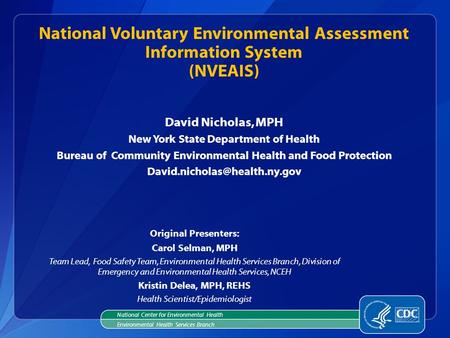 National Voluntary Environmental Assessment Information System
(NVEAIS)

David Nicholas, MPH
New York State Department of Health
Bureau of Community Environmental Health and Food Protection
David.nicholas@health.ny.gov

Original Presenters:
Carol Selman, MPH
Team Lead, Food Safety Team, Environmental Health Services Branch, Division of Emergency and Environmental Health Services, NCEH
Kristin Delea, MPH, REHS
Health Scientist/Epidemiologist

National Center for Environmental Health
Environmental Health Services Branch

CDC